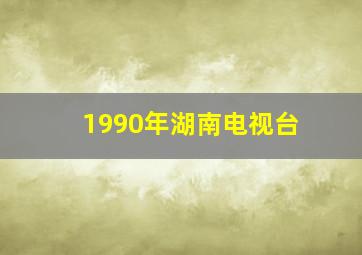 1990年湖南电视台